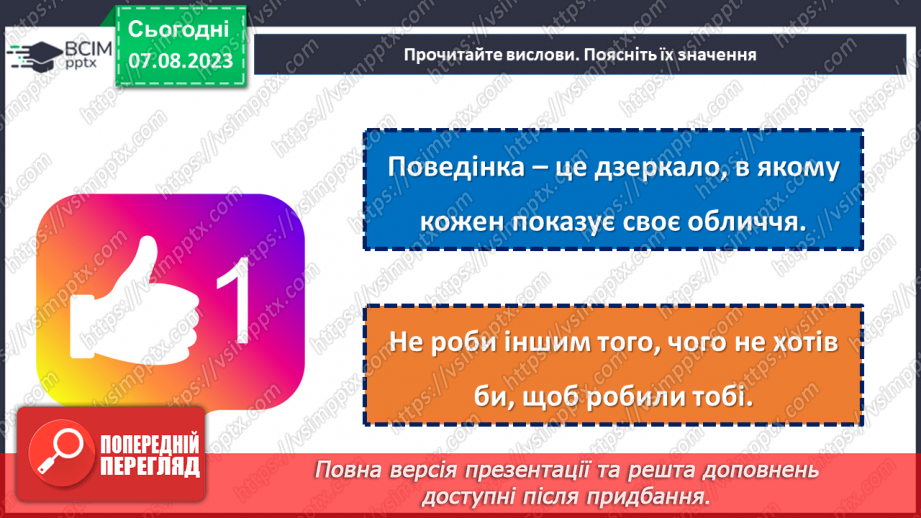 ВСІМ pptx

Сьогодні
07.08.2023

Прочитайте вислови. Поясніть їх значення

Поведінка – це дзеркало, в якому кожен показує своє обличчя.

1

Не роби іншим того, чого не хотів би, щоб робили тобі.

ПОПЕРЕДНІЙ ПЕРЕГЛЯД

Повна версія презентації та решта доповнень доступні після придбання.

https://vsimpptx.com